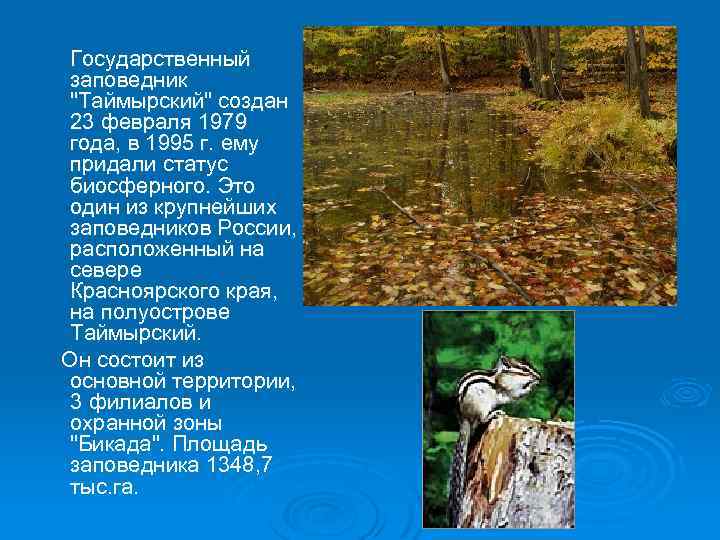 Государственный заповедник "Таймырский" создан 23 февраля 1979 года, в 1995 г. ему придали статус биосферного. Это один из крупнейших заповедников России, расположенный на севере Красноярского края, на полуострове Таймырский.

Он состоит из основной территории, 3 филиалов и охранной зоны "Бикада". Площадь заповедника 1348,7 тыс.га.